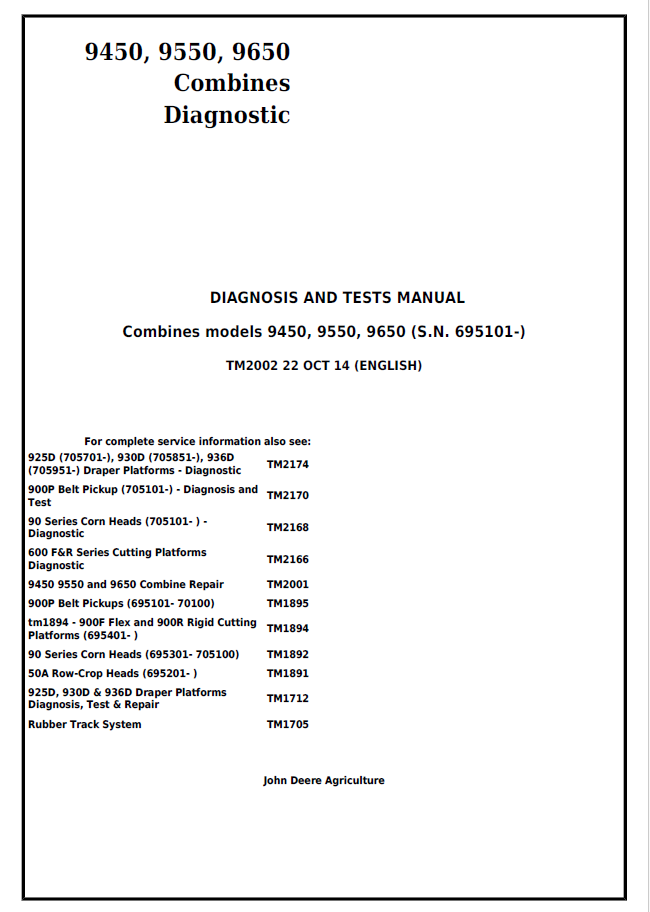 9450, 9550, 9650
Combines
Diagnostic

DIAGNOSIS AND TESTS MANUAL

Combines models 9450, 9550, 9650 (S.N. 695101-)

TM2002 22 OCT 14 (ENGLISH)

For complete service information also see:

| | |
|---|---|
| 925D (705701-), 930D (705851-), 936D (705951-) Draper Platforms - Diagnostic | TM2174 |
| 900P Belt Pickup (705101-) - Diagnosis and Test | TM2170 |
| 90 Series Corn Heads (705101- ) - Diagnostic | TM2168 |
| 600 F&R Series Cutting Platforms Diagnostic | TM2166 |
| 9450 9550 and 9650 Combine Repair | TM2001 |
| 900P Belt Pickups (695101- 70100) | TM1895 |
| tm1894 - 900F Flex and 900R Rigid Cutting Platforms (695401- ) | TM1894 |
| 90 Series Corn Heads (695301- 705100) | TM1892 |
| 50A Row-Crop Heads (695201- ) | TM1891 |
| 925D, 930D & 936D Draper Platforms Diagnosis, Test & Repair | TM1712 |
| Rubber Track System | TM1705 |

John Deere Agriculture